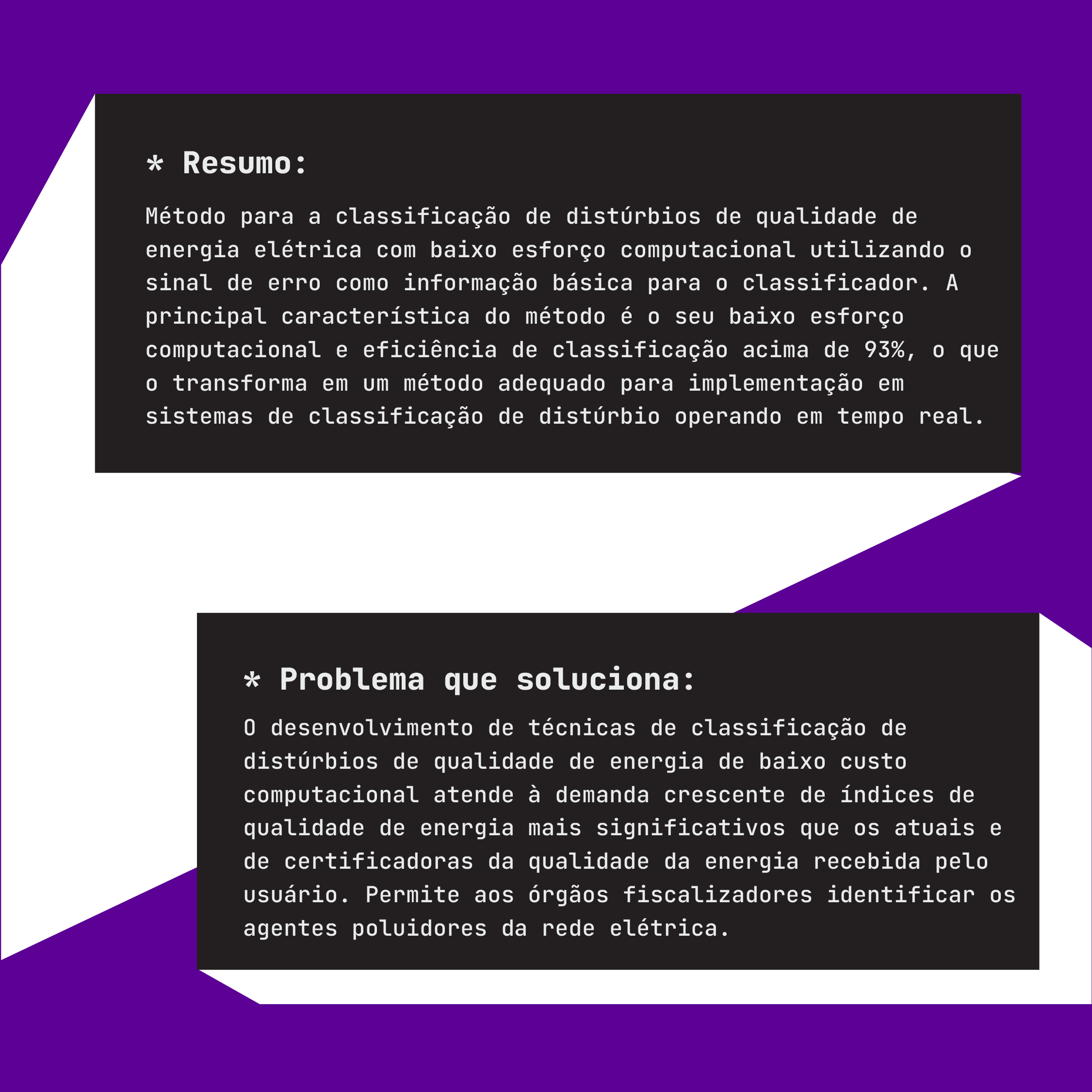 * Resumo:

Método para a classificação de distúrbios de qualidade de energia elétrica com baixo esforço computacional utilizando o sinal de erro como informação básica para o classificador. A principal característica do método é o seu baixo esforço computacional e eficiência de classificação acima de 93%, o que o transforma em um método adequado para implementação em sistemas de classificação de distúrbio operando em tempo real.

* Problema que soluciona:

O desenvolvimento de técnicas de classificação de distúrbios de qualidade de energia de baixo custo computacional atende à demanda crescente de índices de qualidade de energia mais significativos que os atuais e de certificadoras da qualidade da energia recebida pelo usuário. Permite aos órgãos fiscalizadores identificar os agentes poluidores da rede elétrica.